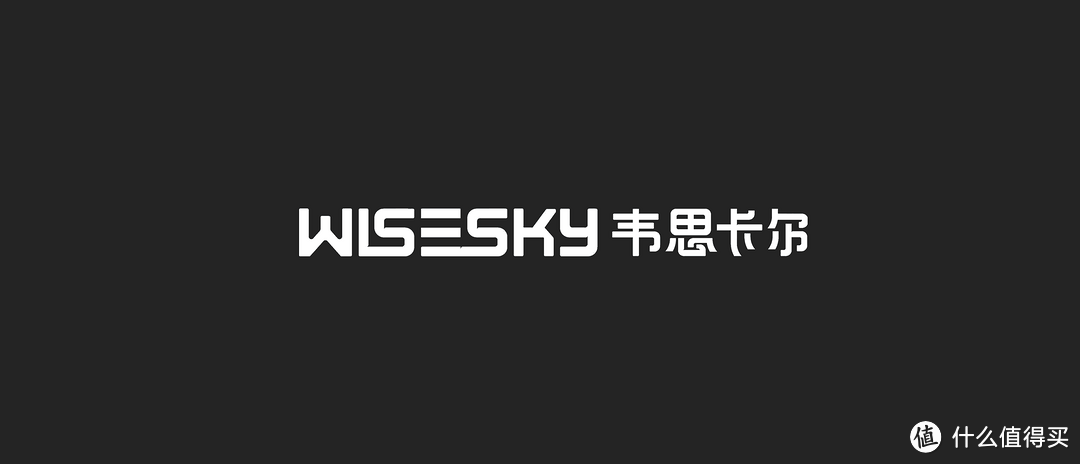 WISESKY 韦思卡尔

值 什么值得买